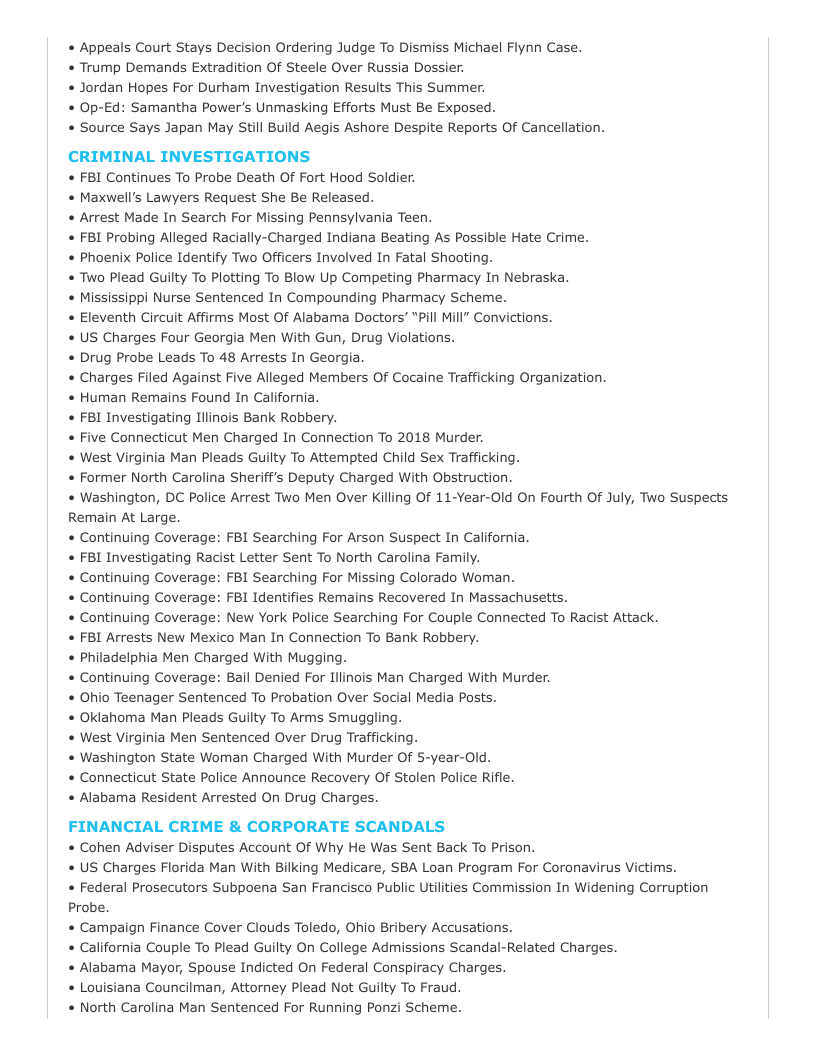 • Appeals Court Stays Decision Ordering Judge To Dismiss Michael Flynn Case.
• Trump Demands Extradition Of Steele Over Russia Dossier.
• Jordan Hopes For Durham Investigation Results This Summer.
• Op-Ed: Samantha Power's Unmasking Efforts Must Be Exposed.
• Source Says Japan May Still Build Aegis Ashore Despite Reports Of Cancellation.

CRIMINAL INVESTIGATIONS
• FBI Continues To Probe Death Of Fort Hood Soldier.
• Maxwell's Lawyers Request She Be Released.
• Arrest Made In Search For Missing Pennsylvania Teen.
• FBI Probing Alleged Racially-Charged Indiana Beating As Possible Hate Crime.
• Phoenix Police Identify Two Officers Involved In Fatal Shooting.
• Two Plead Guilty To Plotting To Blow Up Competing Pharmacy In Nebraska.
• Mississippi Nurse Sentenced In Compounding Pharmacy Scheme.
• Eleventh Circuit Affirms Most Of Alabama Doctors' "Pill Mill" Convictions.
• US Charges Four Georgia Men With Gun, Drug Violations.
• Drug Probe Leads To 48 Arrests In Georgia.
• Charges Filed Against Five Alleged Members Of Cocaine Trafficking Organization.
• Human Remains Found In California.
• FBI Investigating Illinois Bank Robbery.
• Five Connecticut Men Charged In Connection To 2018 Murder.
• West Virginia Man Pleads Guilty To Attempted Child Sex Trafficking.
• Former North Carolina Sheriff's Deputy Charged With Obstruction.
• Washington, DC Police Arrest Two Men Over Killing Of 11-Year-Old On Fourth Of July, Two Suspects Remain At Large.
• Continuing Coverage: FBI Searching For Arson Suspect In California.
• FBI Investigating Racist Letter Sent To North Carolina Family.
• Continuing Coverage: FBI Searching For Missing Colorado Woman.
• Continuing Coverage: FBI Identifies Remains Recovered In Massachusetts.
• Continuing Coverage: New York Police Searching For Couple Connected To Racist Attack.
• FBI Arrests New Mexico Man In Connection To Bank Robbery.
• Philadelphia Men Charged With Mugging.
• Continuing Coverage: Bail Denied For Illinois Man Charged With Murder.
• Ohio Teenager Sentenced To Probation Over Social Media Posts.
• Oklahoma Man Pleads Guilty To Arms Smuggling.
• West Virginia Men Sentenced Over Drug Trafficking.
• Washington State Woman Charged With Murder Of 5-year-Old.
• Connecticut State Police Announce Recovery Of Stolen Police Rifle.
• Alabama Resident Arrested On Drug Charges.

FINANCIAL CRIME & CORPORATE SCANDALS
• Cohen Adviser Disputes Account Of Why He Was Sent Back To Prison.
• US Charges Florida Man With Bilking Medicare, SBA Loan Program For Coronavirus Victims.
• Federal Prosecutors Subpoena San Francisco Public Utilities Commission In Widening Corruption Probe.
• Campaign Finance Cover Clouds Toledo, Ohio Bribery Accusations.
• California Couple To Plead Guilty On College Admissions Scandal-Related Charges.
• Alabama Mayor, Spouse Indicted On Federal Conspiracy Charges.
• Louisiana Councilman, Attorney Plead Not Guilty To Fraud.
• North Carolina Man Sentenced For Running Ponzi Scheme.